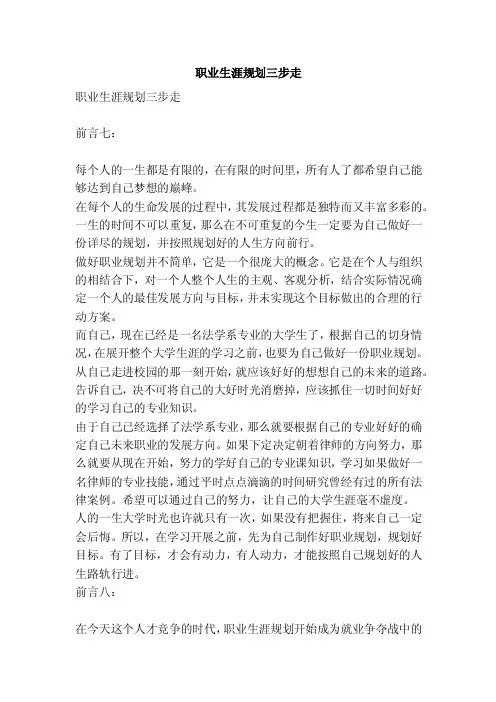 职业生涯规划三步走

职业生涯规划三步走

前言七：

每个人的一生都是有限的，在有限的时间里，所有人了都希望自己能够达到自己梦想的巅峰。
在每个人的生命发展的过程中，其发展过程都是独特而又丰富多彩的。一生的时间不可以重复，那么在不可重复的今生一定要为自己做好一份详尽的规划，并按照规划好的人生方向前行。
做好职业规划并不简单，它是一个很庞大的概念。它是在个人与组织的相结合下，对一个人整个人生的主观、客观分析，结合实际情况确定一个人的最佳发展方向与目标，并未实现这个目标做出的合理的行动方案。
而自己，现在已经是一名法学系专业的大学生了，根据自己的切身情况，在展开整个大学生涯的学习之前，也要为自己做好一份职业规划。从自己走进校园的那一刻开始，就应该好好的想想自己的未来的道路。告诉自己，决不可将自己的大好时光消磨掉，应该抓住一切时间好好的学习自己的专业知识。
由于自己已经选择了法学系专业，那么就要根据自己的专业好好的确定自己未来职业的发展方向。如果下定决定朝着律师的方向努力，那么就要从现在开始，努力的学好自己的专业课知识，学习如果做好一名律师的专业技能，通过平时点点滴滴的时间研究曾经有过的所有法律案例。希望可以通过自己的努力，让自己的大学生涯毫不虚度。
人的一生大学时光也许就只有一次，如果没有把握住，将来自己一定会后悔。所以，在学习开展之前，先为自己制作好职业规划，规划好目标。有了目标，才会有动力，有人动力，才能按照自己规划好的人生路轨行进。
前言八：

在今天这个人才竞争的时代，职业生涯规划开始成为就业争夺战中的